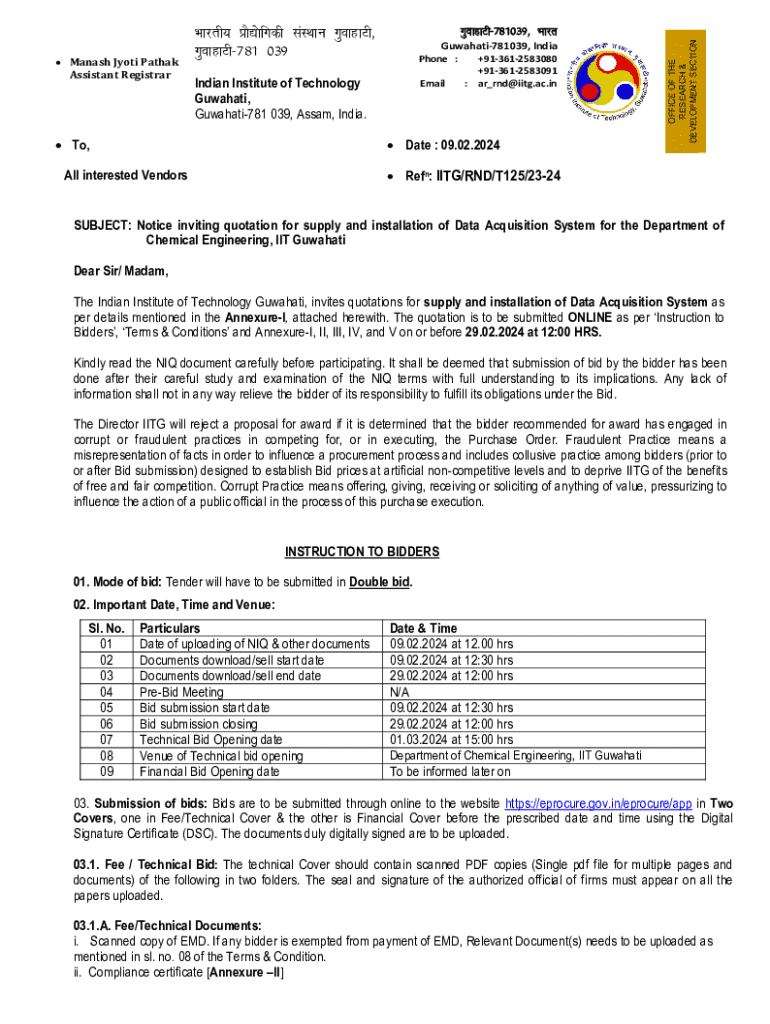 • Manash Jyoti Pathak
Assistant Registrar

भारतीय प्रौद्योगिकी संस्थान गुवाहाटी,
गुवाहाटी-781 039

Indian Institute of Technology Guwahati,
Guwahati-781 039, Assam, India.

गुवाहाटी-781039, भारत
Guwahati-781039, India
Phone : +91-361-2583080
+91-361-2583091
Email : ar_rnd@iitg.ac.in

OFFICE OF THE RESEARCH & DEVELOPMENT SECTION

• To,

All interested Vendors

• Date : 09.02.2024

• Refn: IITG/RND/T125/23-24

SUBJECT: Notice inviting quotation for supply and installation of Data Acquisition System for the Department of Chemical Engineering, IIT Guwahati

Dear Sir/ Madam,

The Indian Institute of Technology Guwahati, invites quotations for supply and installation of Data Acquisition System as per details mentioned in the Annexure-I, attached herewith. The quotation is to be submitted ONLINE as per 'Instruction to Bidders', 'Terms & Conditions' and Annexure-I, II, III, IV, and V on or before 29.02.2024 at 12:00 HRS.

Kindly read the NIQ document carefully before participating. It shall be deemed that submission of bid by the bidder has been done after their careful study and examination of the NIQ terms with full understanding to its implications. Any lack of information shall not in any way relieve the bidder of its responsibility to fulfill its obligations under the Bid.

The Director IITG will reject a proposal for award if it is determined that the bidder recommended for award has engaged in corrupt or fraudulent practices in competing for, or in executing, the Purchase Order. Fraudulent Practice means a misrepresentation of facts in order to influence a procurement process and includes collusive practice among bidders (prior to or after Bid submission) designed to establish Bid prices at artificial non-competitive levels and to deprive IITG of the benefits of free and fair competition. Corrupt Practice means offering, giving, receiving or soliciting of anything of value, pressurizing to influence the action of a public official in the process of this purchase execution.

INSTRUCTION TO BIDDERS

01. Mode of bid: Tender will have to be submitted in Double bid.

02. Important Date, Time and Venue:

| Sl. No. | Particulars | Date & Time |
|---|---|---|
| 01 | Date of uploading of NIQ & other documents | 09.02.2024 at 12.00 hrs |
| 02 | Documents download/sell start date | 09.02.2024 at 12:30 hrs |
| 03 | Documents download/sell end date | 29.02.2024 at 12:00 hrs |
| 04 | Pre-Bid Meeting | N/A |
| 05 | Bid submission start date | 09.02.2024 at 12:30 hrs |
| 06 | Bid submission closing | 29.02.2024 at 12:00 hrs |
| 07 | Technical Bid Opening date | 01.03.2024 at 15:00 hrs |
| 08 | Venue of Technical bid opening | Department of Chemical Engineering, IIT Guwahati |
| 09 | Financial Bid Opening date | To be informed later on |

03. Submission of bids: Bids are to be submitted through online to the website https://eprocure.gov.in/eprocure/app in Two Covers, one in Fee/Technical Cover & the other is Financial Cover before the prescribed date and time using the Digital Signature Certificate (DSC). The documents duly digitally signed are to be uploaded.

03.1. Fee / Technical Bid: The technical Cover should contain scanned PDF copies (Single pdf file for multiple pages and documents) of the following in two folders. The seal and signature of the authorized official of firms must appear on all the papers uploaded.

03.1.A. Fee/Technical Documents:
i. Scanned copy of EMD. If any bidder is exempted from payment of EMD, Relevant Document(s) needs to be uploaded as mentioned in sl. no. 08 of the Terms & Condition.
ii. Compliance certificate [Annexure –II]